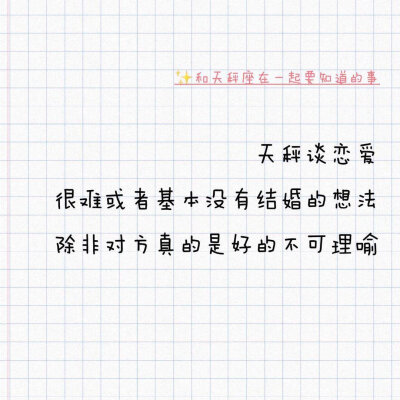 ✨和天秤座在一起要知道的事

天秤谈恋爱
很难或者基本没有结婚的想法
除非对方真的是好的不可理喻